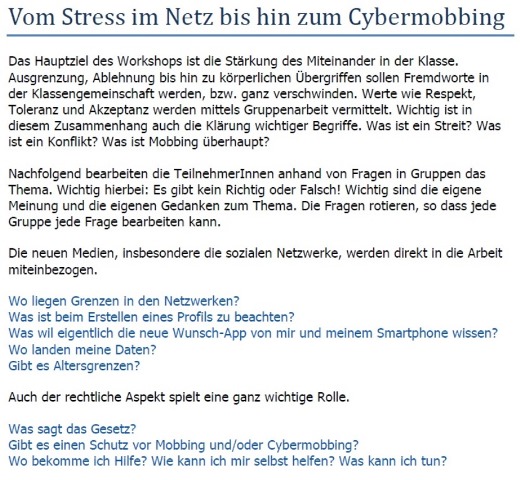 Vom Stress im Netz bis hin zum Cybermobbing

Das Hauptziel des Workshops ist die Stärkung des Miteinander in der Klasse. Ausgrenzung, Ablehnung bis hin zu körperlichen Übergriffen sollen Fremdworte in der Klassengemeinschaft werden, bzw. ganz verschwinden. Werte wie Respekt, Toleranz und Akzeptanz werden mittels Gruppenarbeit vermittelt. Wichtig ist in diesem Zusammenhang auch die Klärung wichtiger Begriffe. Was ist ein Streit? Was ist ein Konflikt? Was ist Mobbing überhaupt?

Nachfolgend bearbeiten die TeilnehmerInnen anhand von Fragen in Gruppen das Thema. Wichtig hierbei: Es gibt kein Richtig oder Falsch! Wichtig sind die eigene Meinung und die eigenen Gedanken zum Thema. Die Fragen rotieren, so dass jede Gruppe jede Frage bearbeiten kann.

Die neuen Medien, insbesondere die sozialen Netzwerke, werden direkt in die Arbeit miteinbezogen.

Wo liegen Grenzen in den Netzwerken?
Was ist beim Erstellen eines Profils zu beachten?
Was wil eigentlich die neue Wunsch-App von mir und meinem Smartphone wissen?
Wo landen meine Daten?
Gibt es Altersgrenzen?

Auch der rechtliche Aspekt spielt eine ganz wichtige Rolle.

Was sagt das Gesetz?
Gibt es einen Schutz vor Mobbing und/oder Cybermobbing?
Wo bekomme ich Hilfe? Wie kann ich mir selbst helfen? Was kann ich tun?